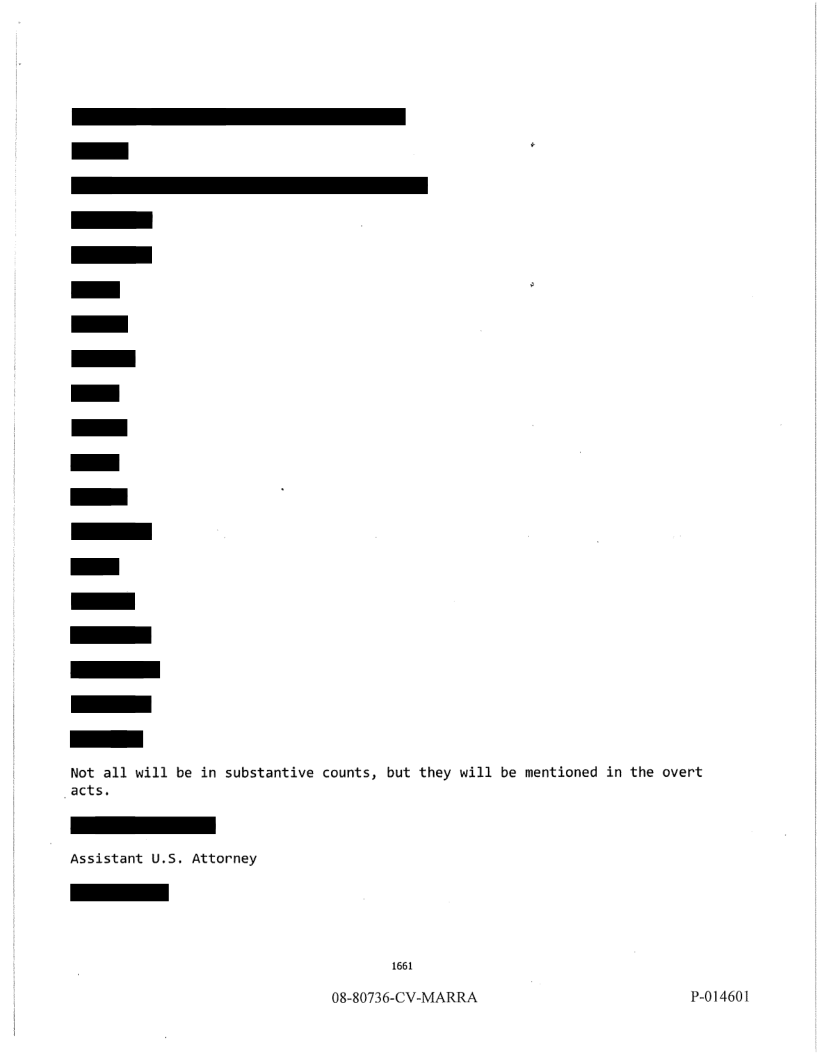 Not all will be in substantive counts, but they will be mentioned in the overt acts.

Assistant U.S. Attorney

1661

08-80736-CV-MARRA

P-014601